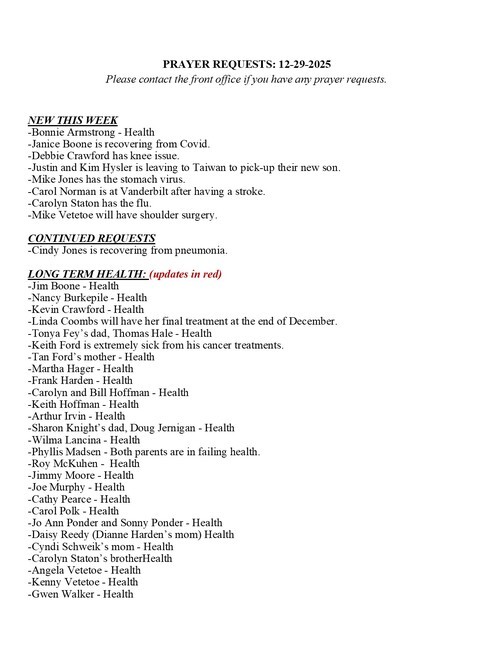 PRAYER REQUESTS: 12-29-2025
Please contact the front office if you have any prayer requests.

NEW THIS WEEK
-Bonnie Armstrong - Health
-Janice Boone is recovering from Covid.
-Debbie Crawford has knee issue.
-Justin and Kim Hysler is leaving to Taiwan to pick-up their new son.
-Mike Jones has the stomach virus.
-Carol Norman is at Vanderbilt after having a stroke.
-Carolyn Staton has the flu.
-Mike Vetetoe will have shoulder surgery.

CONTINUED REQUESTS
-Cindy Jones is recovering from pneumonia.

LONG TERM HEALTH: (updates in red)
-Jim Boone - Health
-Nancy Burkepile - Health
-Kevin Crawford - Health
-Linda Coombs will have her final treatment at the end of December.
-Tonya Fey's dad, Thomas Hale - Health
-Keith Ford is extremely sick from his cancer treatments.
-Tan Ford's mother - Health
-Martha Hager - Health
-Frank Harden - Health
-Carolyn and Bill Hoffman - Health
-Keith Hoffman - Health
-Arthur Irvin - Health
-Sharon Knight's dad, Doug Jernigan - Health
-Wilma Lancina - Health
-Phyllis Madsen - Both parents are in failing health.
-Roy McKuhen - Health
-Jimmy Moore - Health
-Joe Murphy - Health
-Cathy Pearce - Health
-Carol Polk - Health
-Jo Ann Ponder and Sonny Ponder - Health
-Daisy Reedy (Dianne Harden's mom) Health
-Cyndi Schweik's mom - Health
-Carolyn Staton's brotherHealth
-Angela Vetetoe - Health
-Kenny Vetetoe - Health
-Gwen Walker - Health